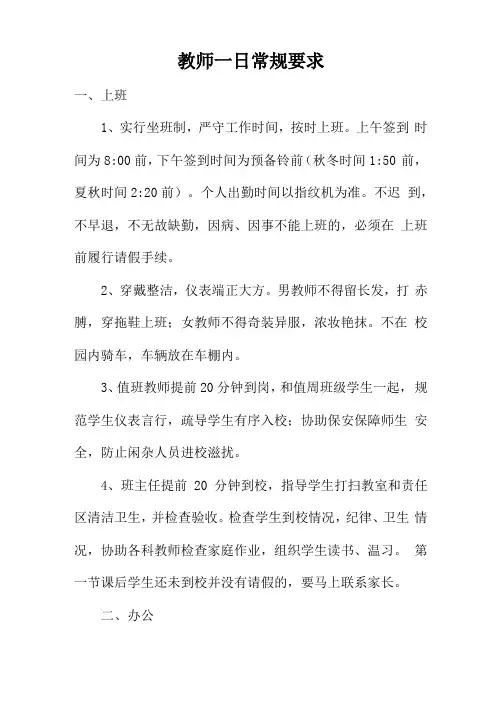 教师一日常规要求

一、上班

1、实行坐班制，严守工作时间，按时上班。上午签到 时间为 8:00 前，下午签到时间为预备铃前（秋冬时间 1:50 前，夏秋时间 2:20 前）。个人出勤时间以指纹机为准。不迟 到，不早退，不无故缺勤，因病、因事不能上班的，必须在 上班前履行请假手续。

2、穿戴整洁，仪表端正大方。男教师不得留长发，打 赤膊，穿拖鞋上班；女教师不得奇装异服，浓妆艳抹。不在 校园内骑车，车辆放在车棚内。

3、值班教师提前 20 分钟到岗，和值周班级学生一起，规范学生仪表言行，疏导学生有序入校；协助保安保障师生 安全，防止闲杂人员进校滋扰。

4、班主任提前 20 分钟到校，指导学生打扫教室和责任区清洁卫生，并检查验收。检查学生到校情况，纪律、卫生 情况，协助各科教师检查家庭作业，组织学生读书、温习。 第一节课后学生还未到校并没有请假的，要马上联系家长。

二、办公